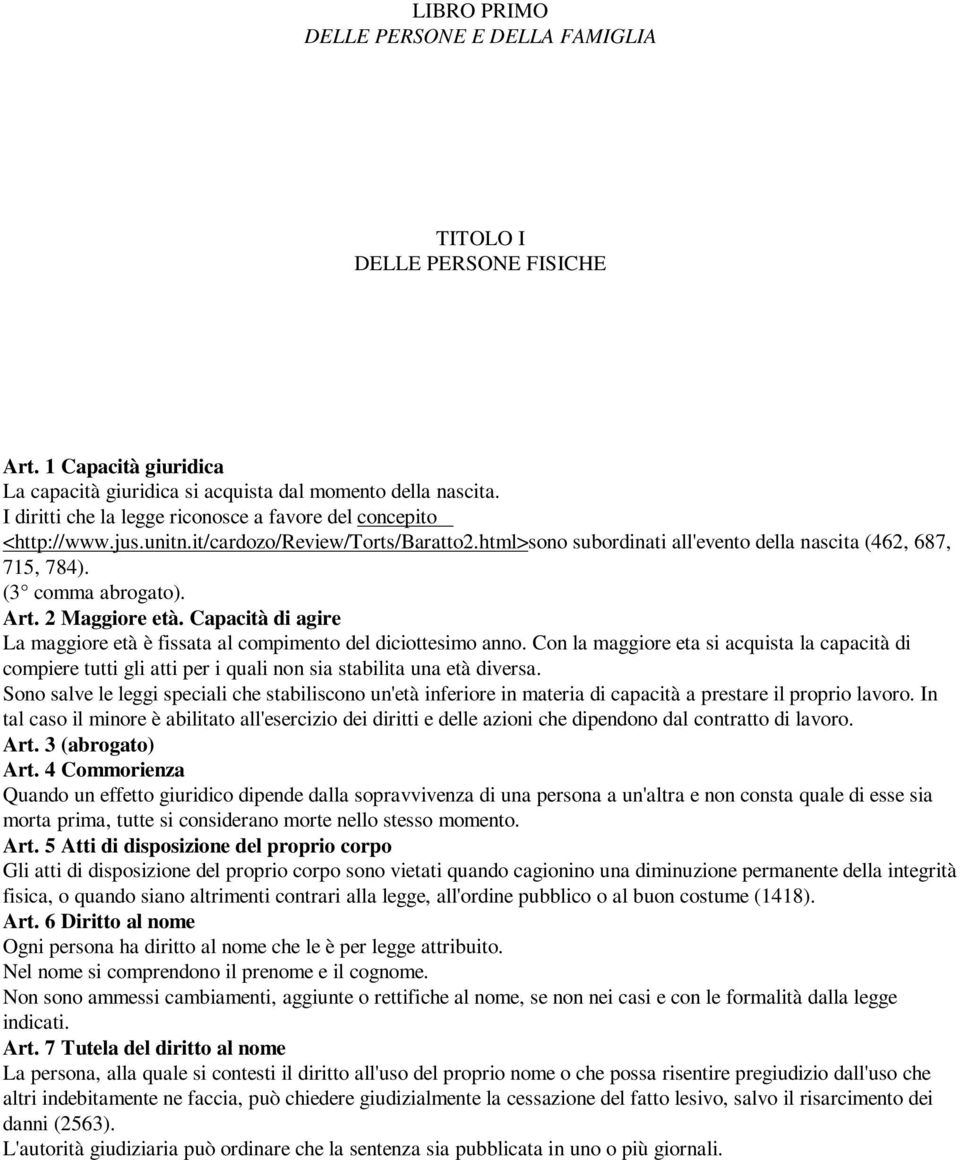 LIBRO PRIMO
DELLE PERSONE E DELLA FAMIGLIA

TITOLO I
DELLE PERSONE FISICHE

Art. 1 Capacità giuridica
La capacità giuridica si acquista dal momento della nascita.
I diritti che la legge riconosce a favore del concepito <http://www.jus.unitn.it/cardozo/Review/Torts/Baratto2.html>sono subordinati all'evento della nascita (462, 687, 715, 784).
(3° comma abrogato).
Art. 2 Maggiore età. Capacità di agire
La maggiore età è fissata al compimento del diciottesimo anno. Con la maggiore eta si acquista la capacità di compiere tutti gli atti per i quali non sia stabilita una età diversa.
Sono salve le leggi speciali che stabiliscono un'età inferiore in materia di capacità a prestare il proprio lavoro. In tal caso il minore è abilitato all'esercizio dei diritti e delle azioni che dipendono dal contratto di lavoro.
Art. 3 (abrogato)
Art. 4 Commorienza
Quando un effetto giuridico dipende dalla sopravvivenza di una persona a un'altra e non consta quale di esse sia morta prima, tutte si considerano morte nello stesso momento.
Art. 5 Atti di disposizione del proprio corpo
Gli atti di disposizione del proprio corpo sono vietati quando cagionino una diminuzione permanente della integrità fisica, o quando siano altrimenti contrari alla legge, all'ordine pubblico o al buon costume (1418).
Art. 6 Diritto al nome
Ogni persona ha diritto al nome che le è per legge attribuito.
Nel nome si comprendono il prenome e il cognome.
Non sono ammessi cambiamenti, aggiunte o rettifiche al nome, se non nei casi e con le formalità dalla legge indicati.
Art. 7 Tutela del diritto al nome
La persona, alla quale si contesti il diritto all'uso del proprio nome o che possa risentire pregiudizio dall'uso che altri indebitamente ne faccia, può chiedere giudizialmente la cessazione del fatto lesivo, salvo il risarcimento dei danni (2563).
L'autorità giudiziaria può ordinare che la sentenza sia pubblicata in uno o più giornali.